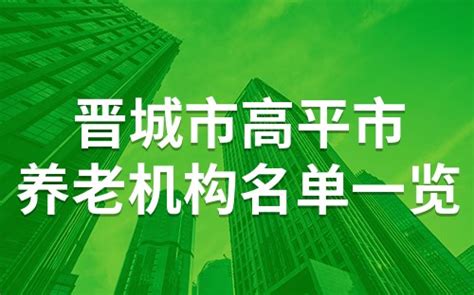 晋城市高平市
养老机构名单一览